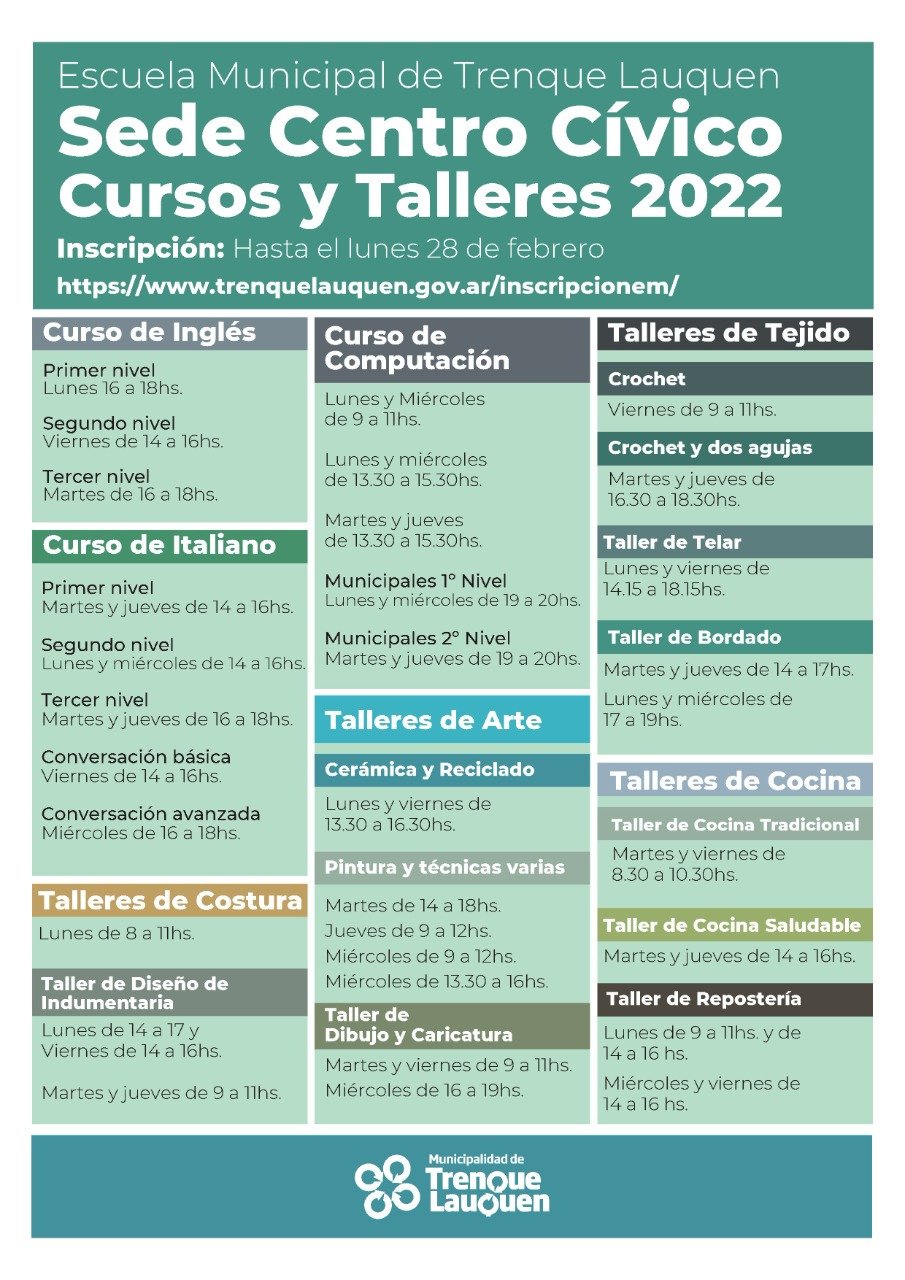 Escuela Municipal de Trenque Lauquen
Sede Centro Cívico
Cursos y Talleres 2022
Inscripción: Hasta el lunes 28 de febrero
https://www.trenquelauquen.gov.ar/inscripcionem/

Curso de Inglés

Primer nivel
Lunes 16 a 18hs.

Segundo nivel
Viernes de 14 a 16hs.

Tercer nivel
Martes de 16 a 18hs.

Curso de Italiano

Primer nivel
Martes y jueves de 14 a 16hs.

Segundo nivel
Lunes y miércoles de 14 a 16hs.

Tercer nivel
Martes y jueves de 16 a 18hs.

Conversación básica
Viernes de 14 a 16hs.

Conversación avanzada
Miércoles de 16 a 18hs.

Talleres de Costura

Lunes de 8 a 11hs.

Taller de Diseño de Indumentaria

Lunes de 14 a 17 y
Viernes de 14 a 16hs.

Martes y jueves de 9 a 11hs.

Curso de Computación

Lunes y Miércoles
de 9 a 11hs.

Lunes y miércoles
de 13.30 a 15.30hs.

Martes y jueves
de 13.30 a 15.30hs.

Municipales 1° Nivel
Lunes y miércoles de 19 a 20hs.

Municipales 2° Nivel
Martes y jueves de 19 a 20hs.

Talleres de Arte

Cerámica y Reciclado

Lunes y viernes de
13.30 a 16.30hs.

Pintura y técnicas varias

Martes de 14 a 18hs.
Jueves de 9 a 12hs.
Miércoles de 9 a 12hs.
Miércoles de 13.30 a 16hs.

Taller de Dibujo y Caricatura

Martes y viernes de 9 a 11hs.
Miércoles de 16 a 19hs.

Talleres de Tejido

Crochet

Viernes de 9 a 11hs.

Crochet y dos agujas

Martes y jueves de
16.30 a 18.30hs.

Taller de Telar

Lunes y viernes de
14.15 a 18.15hs.

Taller de Bordado

Martes y jueves de 14 a 17hs.

Lunes y miércoles de
17 a 19hs.

Talleres de Cocina

Taller de Cocina Tradicional

Martes y viernes de
8.30 a 10.30hs.

Taller de Cocina Saludable

Martes y jueves de 14 a 16hs.

Taller de Repostería

Lunes de 9 a 11hs. y de
14 a 16 hs.

Miércoles y viernes de
14 a 16 hs.

Municipalidad de
Trenque
Lauquen